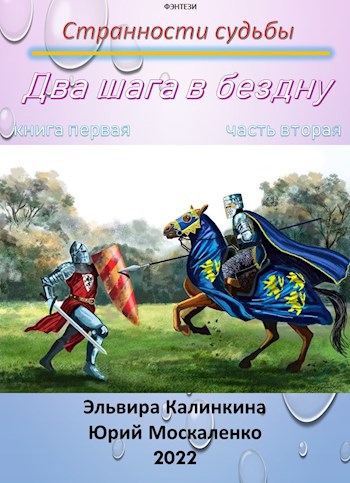 ФЭНТЕЗИ

Странности судьбы

Два шага в бездну

книга первая

часть вторая

Эльвира Калинкина
Юрий Москаленко
2022